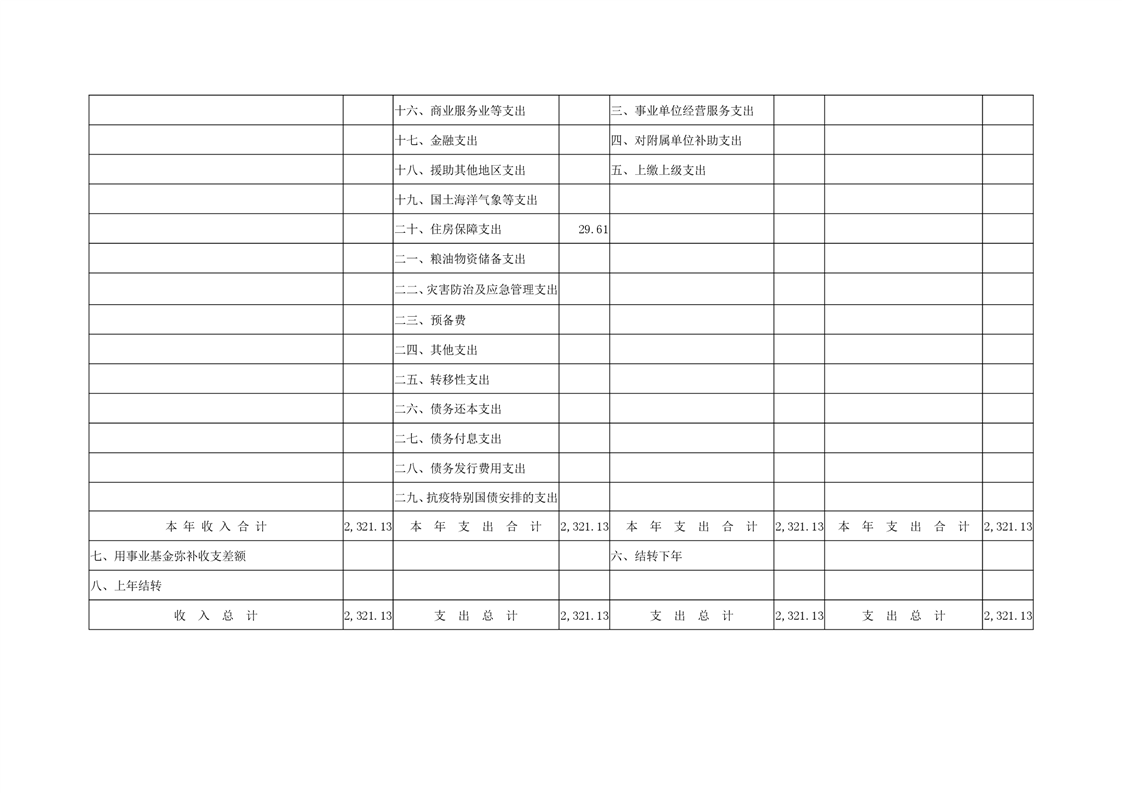 |  |  | 十六、商业服务业等支出 |  | 三、事业单位经营服务支出 |  |  |  |
|---|---|---|---|---|---|---|---|
|  |  | 十七、金融支出 |  | 四、对附属单位补助支出 |  |  |  |
|  |  | 十八、援助其他地区支出 |  | 五、上缴上级支出 |  |  |  |
|  |  | 十九、国土海洋气象等支出 |  |  |  |  |  |
|  |  | 二十、住房保障支出 | 29.61 |  |  |  |  |
|  |  | 二一、粮油物资储备支出 |  |  |  |  |  |
|  |  | 二二、灾害防治及应急管理支出 |  |  |  |  |  |
|  |  | 二三、预备费 |  |  |  |  |  |
|  |  | 二四、其他支出 |  |  |  |  |  |
|  |  | 二五、转移性支出 |  |  |  |  |  |
|  |  | 二六、债务还本支出 |  |  |  |  |  |
|  |  | 二七、债务付息支出 |  |  |  |  |  |
|  |  | 二八、债务发行费用支出 |  |  |  |  |  |
|  |  | 二九、抗疫特别国债安排的支出 |  |  |  |  |  |
| 本年收入合计 | 2,321.13 | 本年支出合计 | 2,321.13 | 本年支出合计 | 2,321.13 | 本年支出合计 | 2,321.13 |
| 七、用事业基金弥补收支差额 |  |  |  | 六、结转下年 |  |  |  |
| 八、上年结转 |  |  |  |  |  |  |  |
| 收入总计 | 2,321.13 | 支出总计 | 2,321.13 | 支出总计 | 2,321.13 | 支出总计 | 2,321.13 |